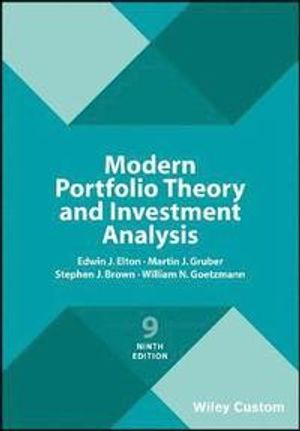 Modern Portfolio Theory and Investment Analysis

Edwin J. Elton · Martin J. Gruber
Stephen J. Brown · William N. Goetzmann

9
NINTH
EDITION

Wiley Custom